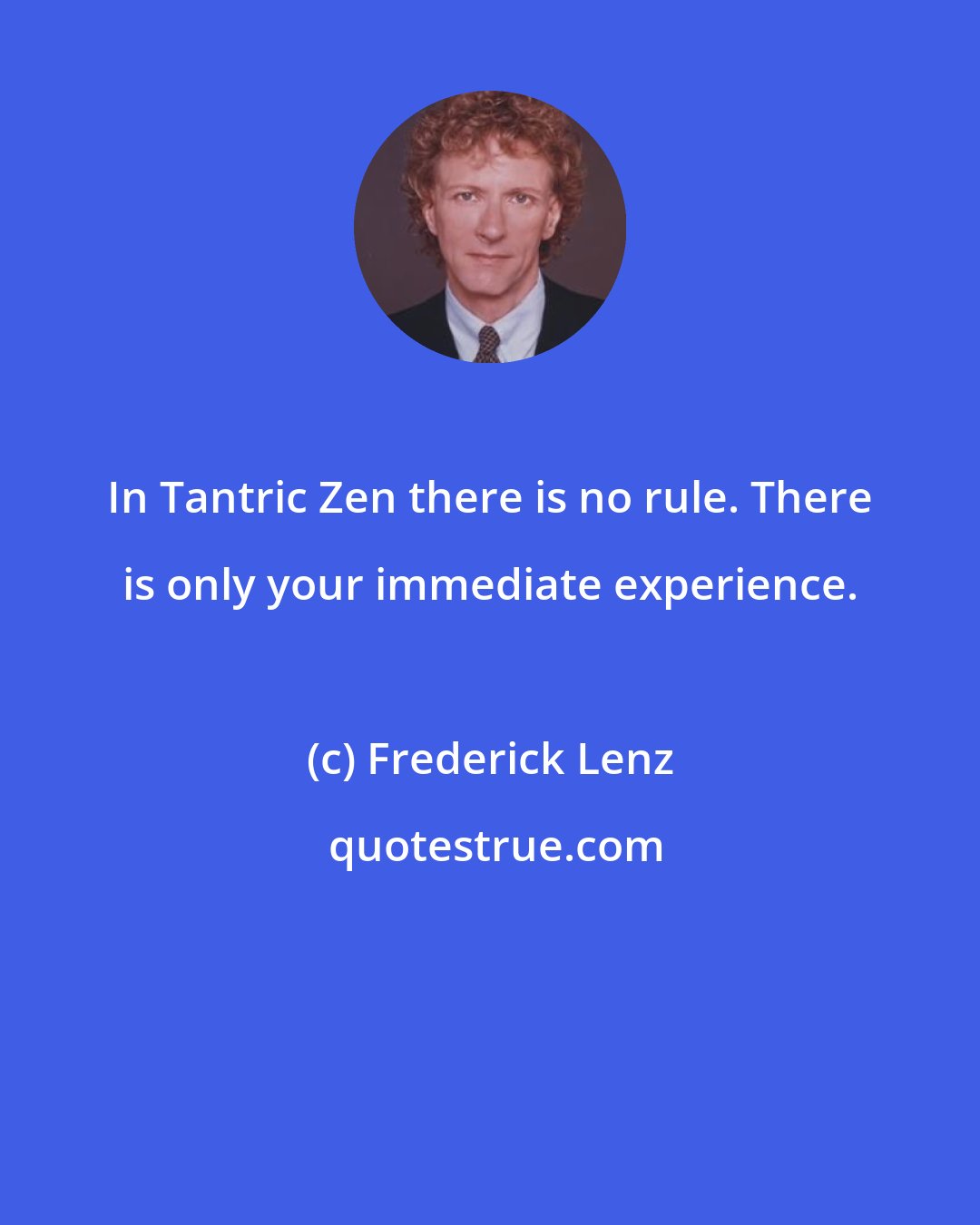 In Tantric Zen there is no rule. There is only your immediate experience.

(c) Frederick Lenz

quotestrue.com